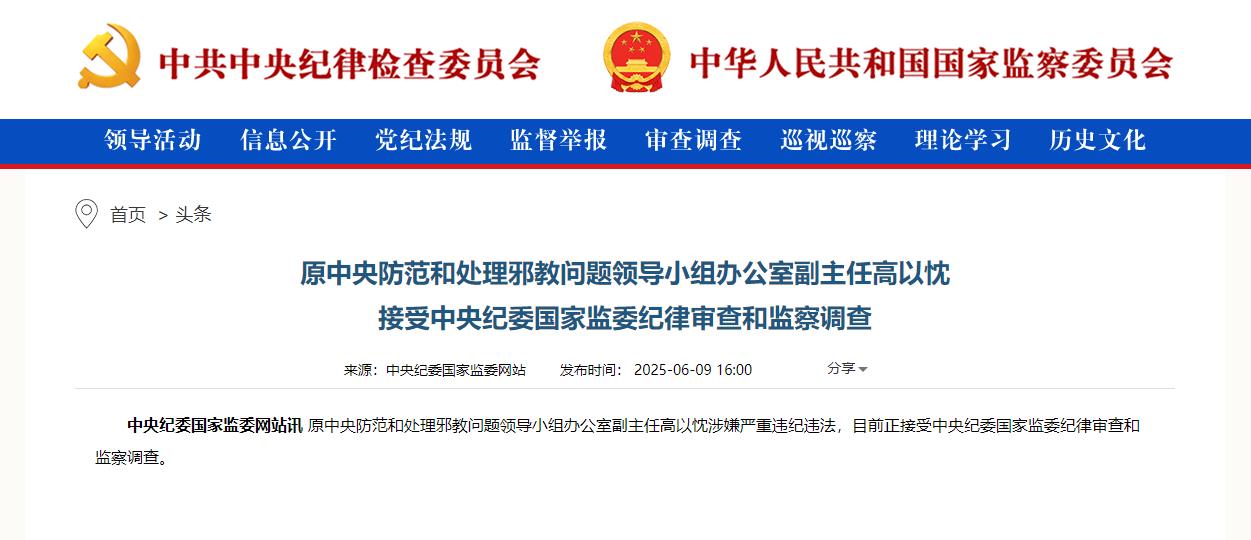 中共中央纪律检查委员会　中华人民共和国国家监察委员会

领导活动　信息公开　党纪法规　监督举报　审查调查　巡视巡察　理论学习　历史文化

首页 > 头条

原中央防范和处理邪教问题领导小组办公室副主任高以忱接受中央纪委国家监委纪律审查和监察调查

来源：中央纪委国家监委网站　发布时间：2025-06-09 16:00　分享

中央纪委国家监委网站讯 原中央防范和处理邪教问题领导小组办公室副主任高以忱涉嫌严重违纪违法，目前正接受中央纪委国家监委纪律审查和监察调查。